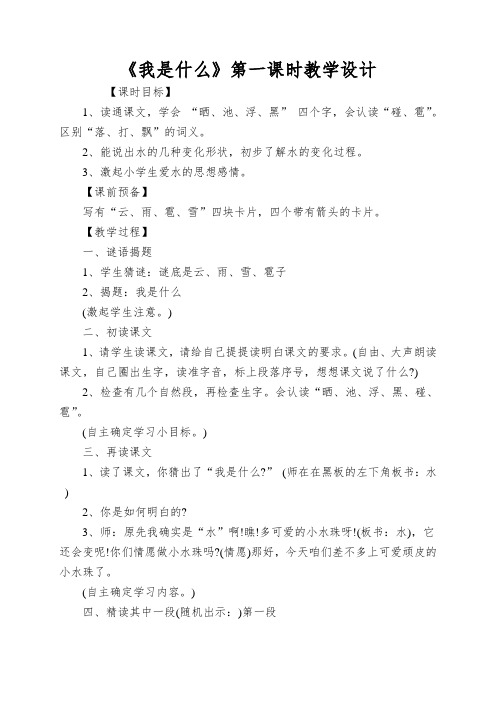 《我是什么》第一课时教学设计

【课时目标】

1、读通课文，学会 “晒、池、浮、黑” 四个字，会认读“碰、雹”。区别“落、打、飘”的词义。

2、能说出水的几种变化形状，初步了解水的变化过程。

3、激起小学生爱水的思想感情。

【课前预备】

写有“云、雨、雹、雪”四块卡片，四个带有箭头的卡片。

【教学过程】

一、谜语揭题

1、学生猜谜：谜底是云、雨、雪、雹子

2、揭题：我是什么

(激起学生注意。)

二、初读课文

1、请学生读课文，请给自己提提读明白课文的要求。(自由、大声朗读课文，自己圈出生字，读准字音，标上段落序号，想想课文说了什么?)

2、检查有几个自然段，再检查生字。会认读“晒、池、浮、黑、碰、雹”。

(自主确定学习小目标。)

三、再读课文

1、读了课文，你猜出了“我是什么?” (师在在黑板的左下角板书：水 )

2、你是如何明白的?

3、师：原先我确实是“水”啊!瞧!多可爱的小水珠呀!(板书：水)，它还会变呢!你们情愿做小水珠吗?(情愿)那好，今天咱们差不多上可爱顽皮的小水珠了。

(自主确定学习内容。)

四、精读其中一段(随机出示：)第一段